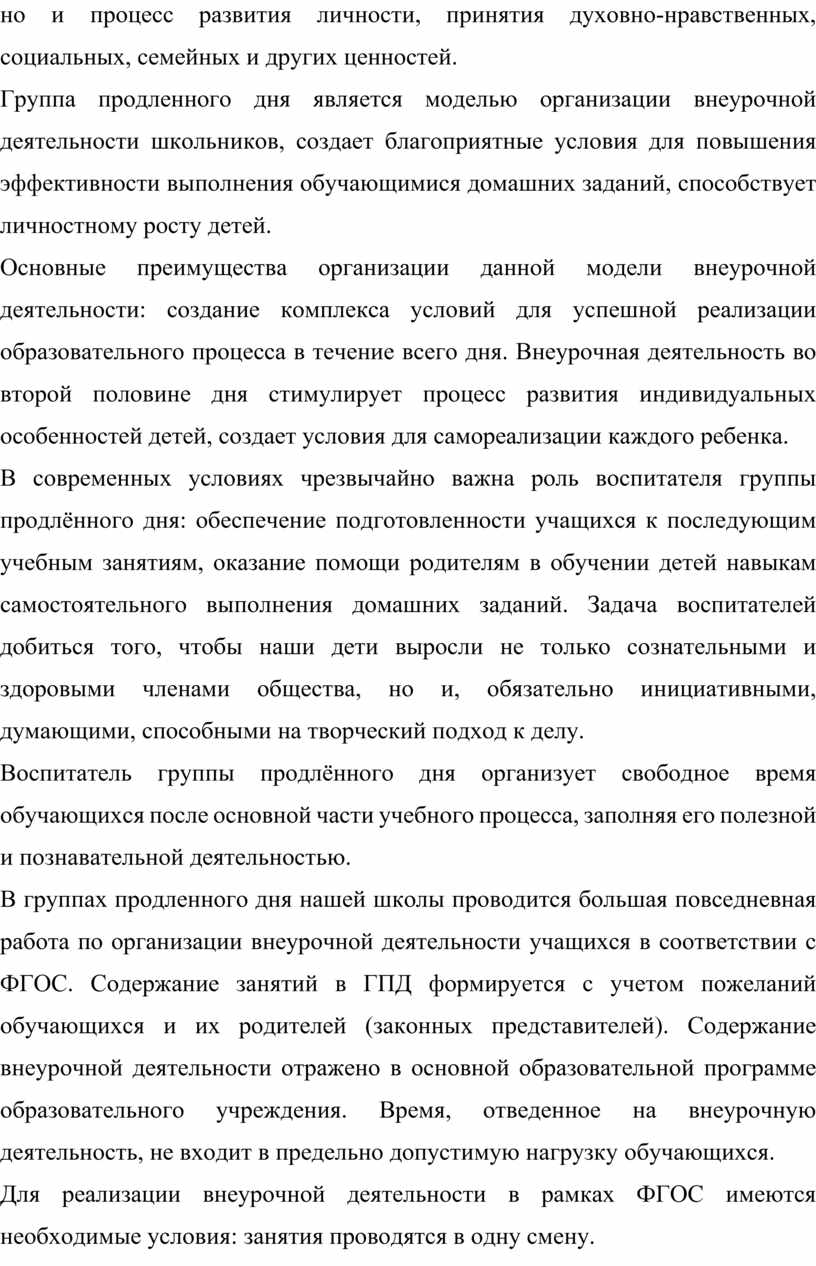 но и процесс развития личности, принятия духовно-нравственных, социальных, семейных и других ценностей.

Группа продленного дня является моделью организации внеурочной деятельности школьников, создает благоприятные условия для повышения эффективности выполнения обучающимися домашних заданий, способствует личностному росту детей.

Основные преимущества организации данной модели внеурочной деятельности: создание комплекса условий для успешной реализации образовательного процесса в течение всего дня. Внеурочная деятельность во второй половине дня стимулирует процесс развития индивидуальных особенностей детей, создает условия для самореализации каждого ребенка.

В современных условиях чрезвычайно важна роль воспитателя группы продлённого дня: обеспечение подготовленности учащихся к последующим учебным занятиям, оказание помощи родителям в обучении детей навыкам самостоятельного выполнения домашних заданий. Задача воспитателей добиться того, чтобы наши дети выросли не только сознательными и здоровыми членами общества, но и, обязательно инициативными, думающими, способными на творческий подход к делу.

Воспитатель группы продлённого дня организует свободное время обучающихся после основной части учебного процесса, заполняя его полезной и познавательной деятельностью.

В группах продленного дня нашей школы проводится большая повседневная работа по организации внеурочной деятельности учащихся в соответствии с ФГОС. Содержание занятий в ГПД формируется с учетом пожеланий обучающихся и их родителей (законных представителей). Содержание внеурочной деятельности отражено в основной образовательной программе образовательного учреждения. Время, отведенное на внеурочную деятельность, не входит в предельно допустимую нагрузку обучающихся.

Для реализации внеурочной деятельности в рамках ФГОС имеются необходимые условия: занятия проводятся в одну смену.